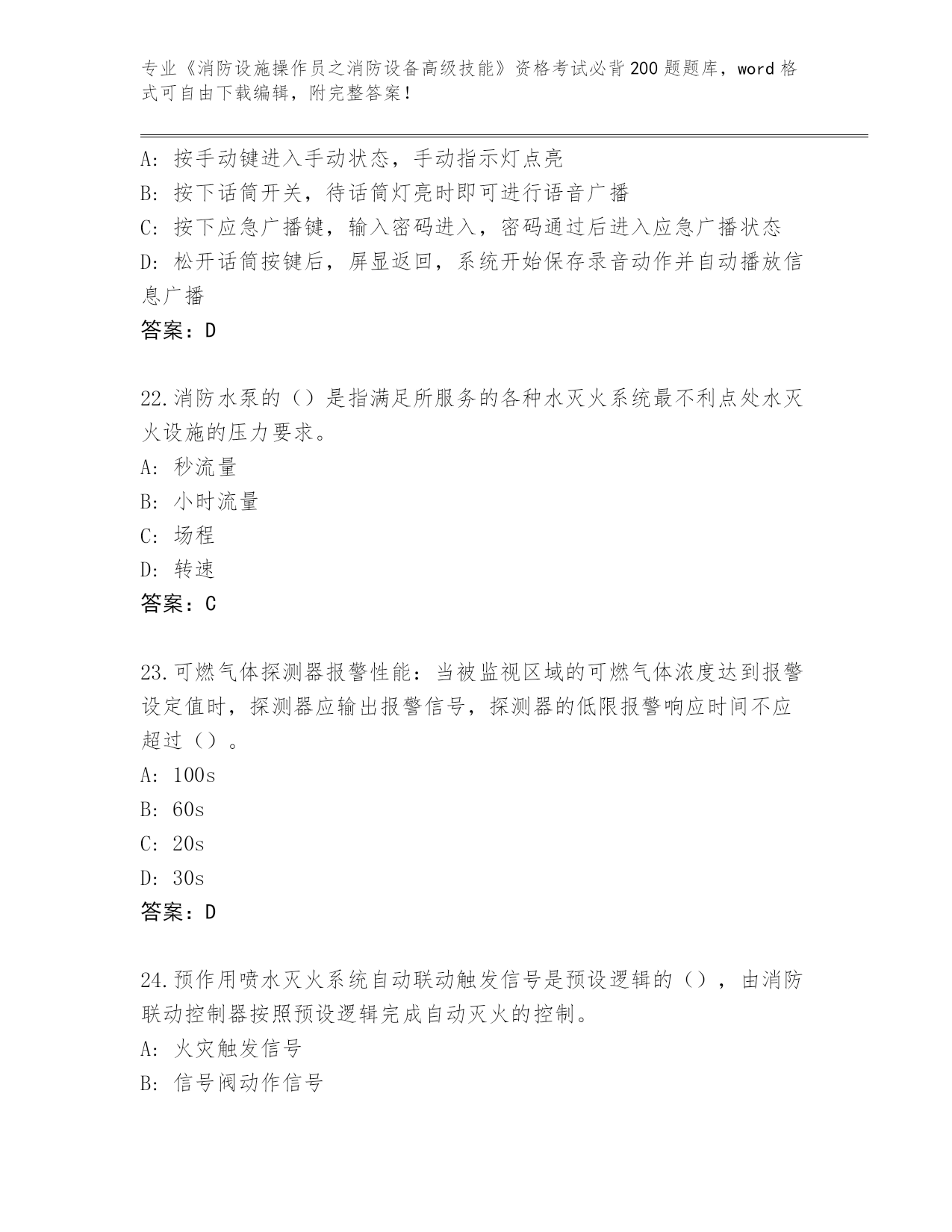 专业《消防设施操作员之消防设备高级技能》资格考试必背200题题库，word格式可自由下载编辑，附完整答案！

A：按手动键进入手动状态，手动指示灯点亮
B：按下话筒开关，待话筒灯亮时即可进行语音广播
C：按下应急广播键，输入密码进入，密码通过后进入应急广播状态
D：松开话筒按键后，屏显返回，系统开始保存录音动作并自动播放信息广播
答案：D

22.消防水泵的（）是指满足所服务的各种水灭火系统最不利点处水灭火设施的压力要求。
A：秒流量
B：小时流量
C：场程
D：转速
答案：C

23.可燃气体探测器报警性能：当被监视区域的可燃气体浓度达到报警设定值时，探测器应输出报警信号，探测器的低限报警响应时间不应超过（）。
A：100s
B：60s
C：20s
D：30s
答案：D

24.预作用喷水灭火系统自动联动触发信号是预设逻辑的（），由消防联动控制器按照预设逻辑完成自动灭火的控制。
A：火灾触发信号
B：信号阀动作信号